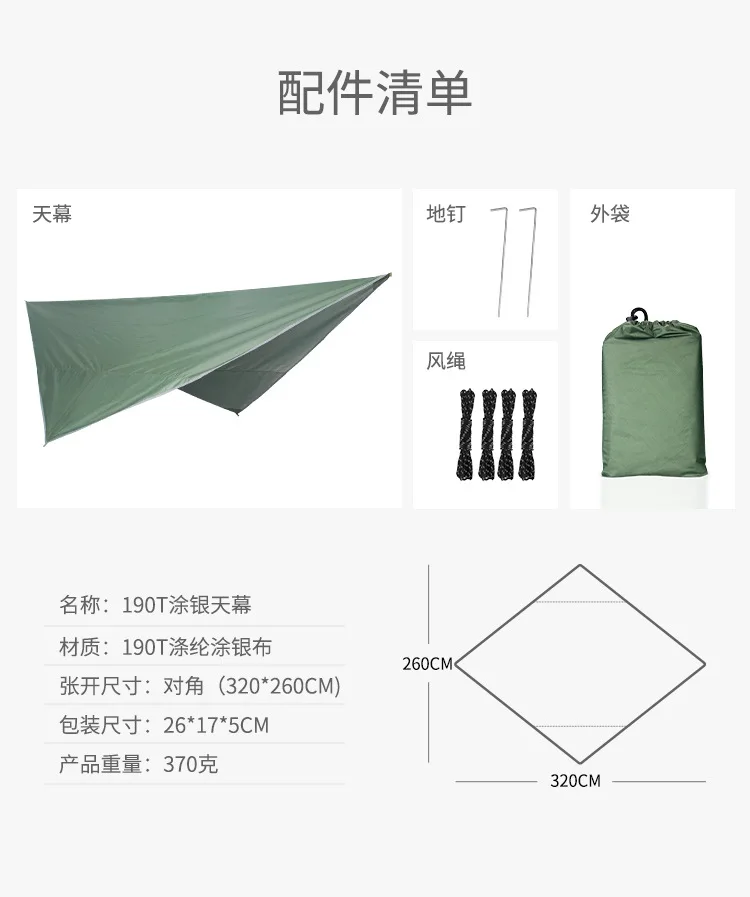 配件清单

天幕

地钉

风绳

外袋

名称：190T涂银天幕

材质：190T涤纶涂银布

张开尺寸：对角（320*260CM）

包装尺寸：26*17*5CM

产品重量：370克

260CM

320CM